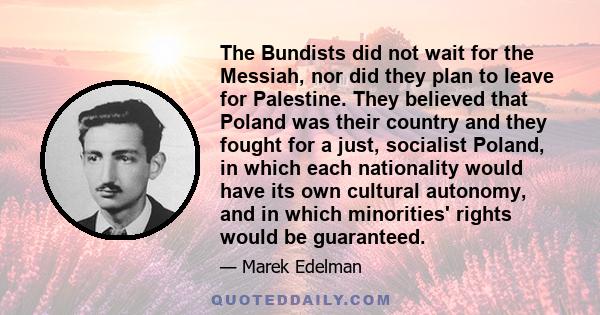 The Bundists did not wait for the Messiah, nor did they plan to leave for Palestine. They believed that Poland was their country and they fought for a just, socialist Poland, in which each nationality would have its own cultural autonomy, and in which minorities' rights would be guaranteed.

— Marek Edelman

QUOTEDDAILY.COM